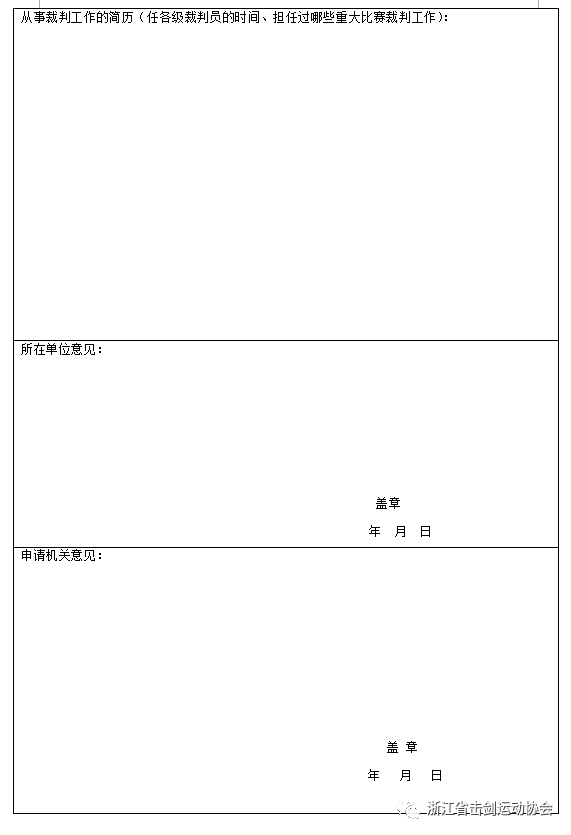 从事裁判工作的简历（任各级裁判员的时间、担任过哪些重大比赛裁判工作）：

所在单位意见：

盖章

年 月 日

申请机关意见：

盖 章

年 月 日

浙江省击剑运动协会